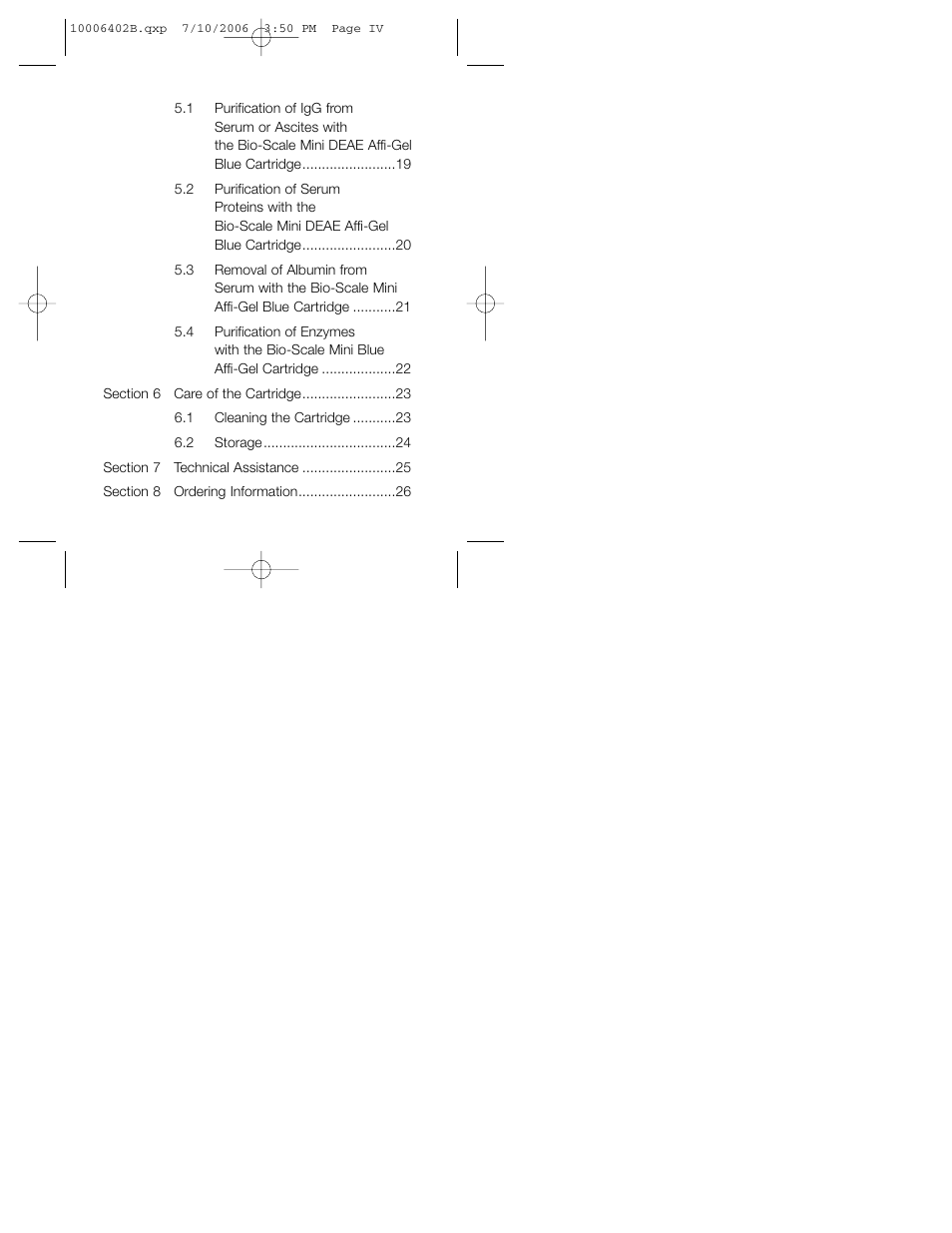 10006402B.qxp 7/10/2006 3:50 PM Page IV

5.1 Purification of IgG from Serum or Ascites with the Bio-Scale Mini DEAE Affi-Gel Blue Cartridge........................19

5.2 Purification of Serum Proteins with the Bio-Scale Mini DEAE Affi-Gel Blue Cartridge........................20

5.3 Removal of Albumin from Serum with the Bio-Scale Mini Affi-Gel Blue Cartridge ...........21

5.4 Purification of Enzymes with the Bio-Scale Mini Blue Affi-Gel Cartridge ...................22

Section 6 Care of the Cartridge........................23

6.1 Cleaning the Cartridge ...........23

6.2 Storage..................................24

Section 7 Technical Assistance ........................25

Section 8 Ordering Information.........................26